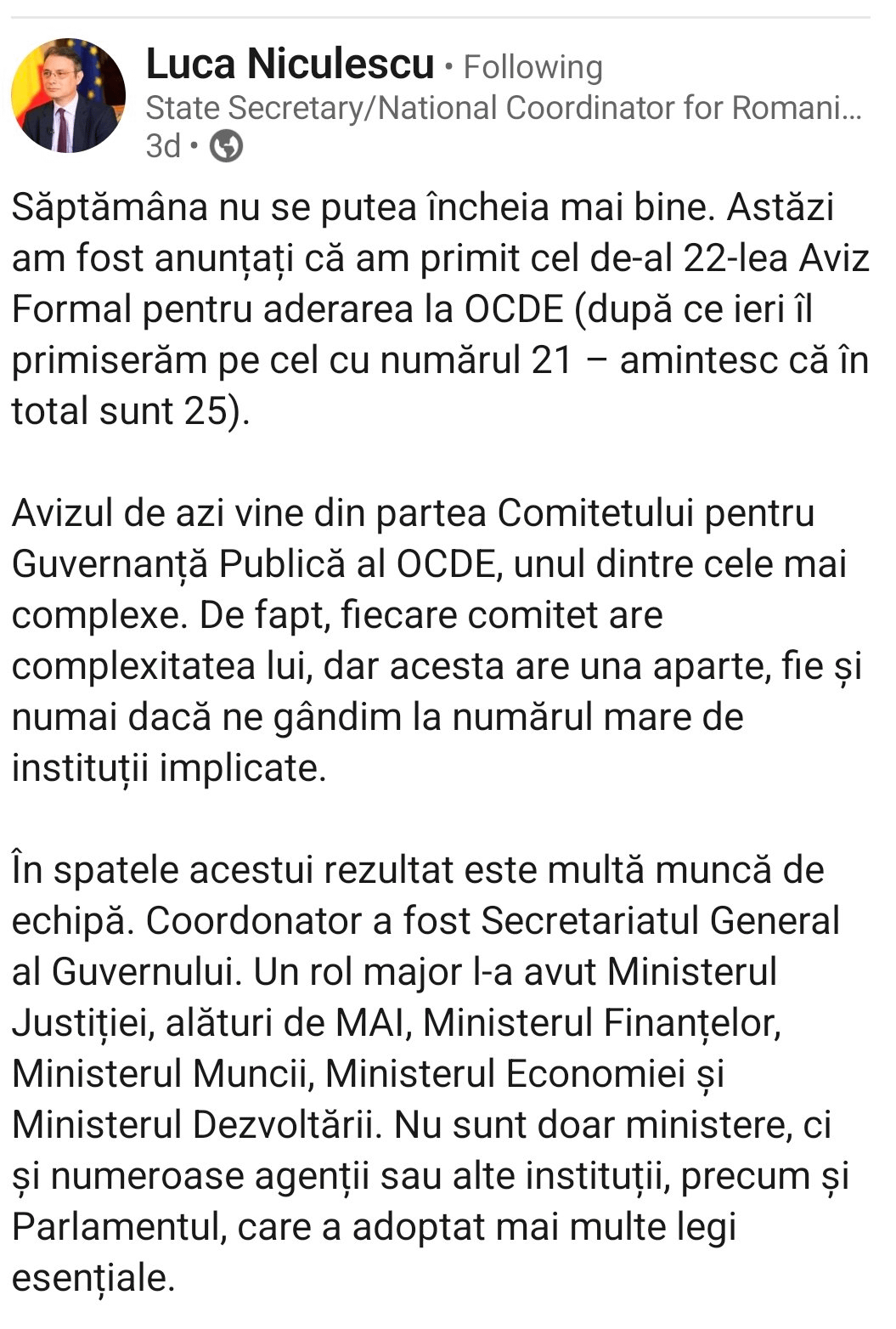 Luca Niculescu • Following
State Secretary/National Coordinator for Romani...
3d •

Săptămâna nu se putea încheia mai bine. Astăzi am fost anunțați că am primit cel de-al 22-lea Aviz Formal pentru aderarea la OCDE (după ce ieri îl primiserăm pe cel cu numărul 21 – amintesc că în total sunt 25).

Avizul de azi vine din partea Comitetului pentru Guvernanță Publică al OCDE, unul dintre cele mai complexe. De fapt, fiecare comitet are complexitatea lui, dar acesta are una aparte, fie și numai dacă ne gândim la numărul mare de instituții implicate.

În spatele acestui rezultat este multă muncă de echipă. Coordonator a fost Secretariatul General al Guvernului. Un rol major l-a avut Ministerul Justiției, alături de MAI, Ministerul Finanțelor, Ministerul Muncii, Ministerul Economiei și Ministerul Dezvoltării. Nu sunt doar ministere, ci și numeroase agenții sau alte instituții, precum și Parlamentul, care a adoptat mai multe legi esențiale.